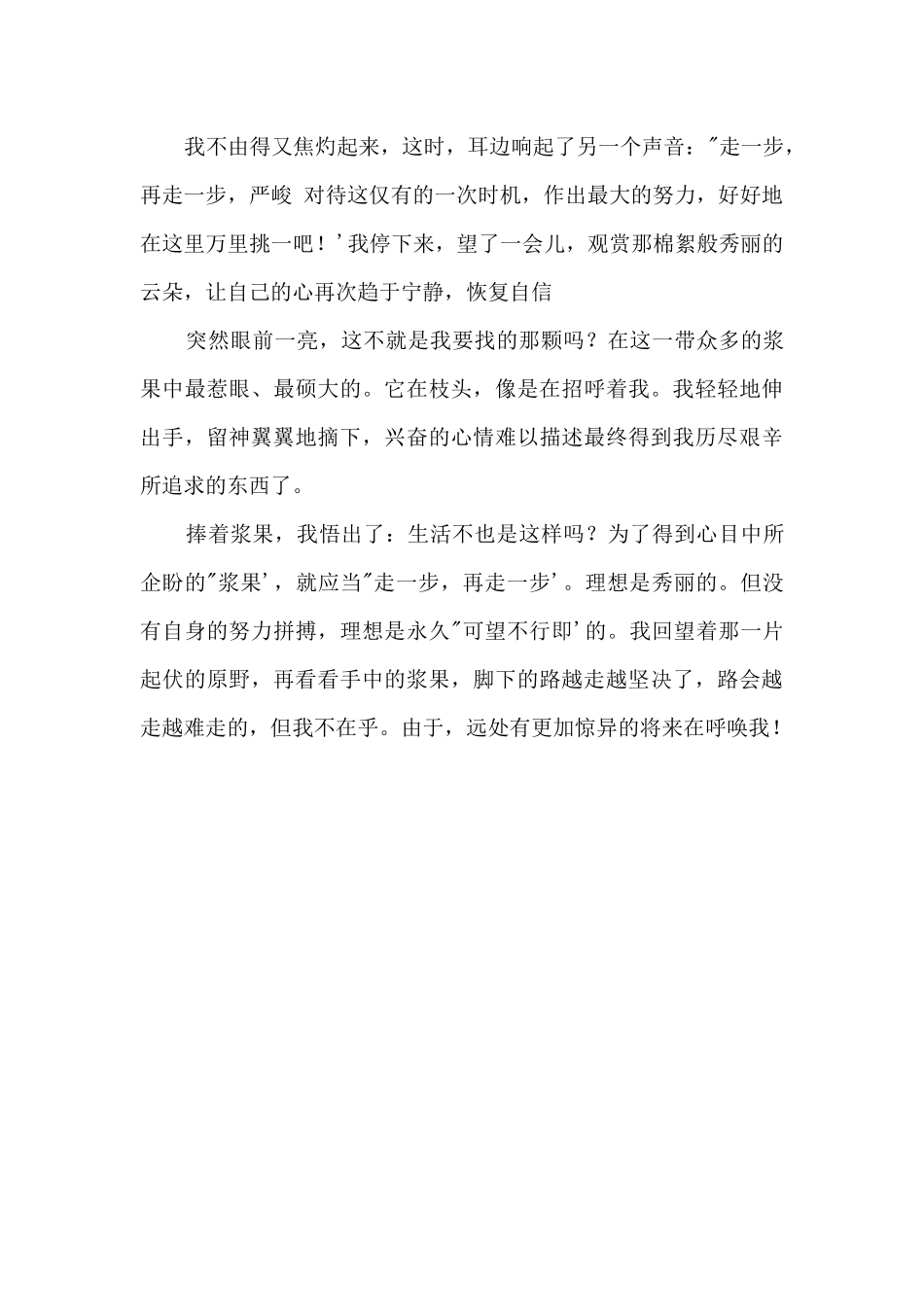 我不由得又焦灼起来，这时，耳边响起了另一个声音："走一步，再走一步，严峻 对待这仅有的一次时机，作出最大的努力，好好地在这里万里挑一吧！'我停下来，望了一会儿，观赏那棉絮般秀丽的云朵，让自己的心再次趋于宁静，恢复自信

突然眼前一亮，这不就是我要找的那颗吗？在这一带众多的浆果中最惹眼、最硕大的。它在枝头，像是在招呼着我。我轻轻地伸出手，留神翼翼地摘下，兴奋的心情难以描述最终得到我历尽艰辛所追求的东西了。

捧着浆果，我悟出了：生活不也是这样吗？为了得到心目中所企盼的"浆果'，就应当"走一步，再走一步'。理想是秀丽的。但没有自身的努力拼搏，理想是永久"可望不行即'的。我回望着那一片起伏的原野，再看看手中的浆果，脚下的路越走越坚决了，路会越走越难走的，但我不在乎。由于，远处有更加惊异的将来在呼唤我！